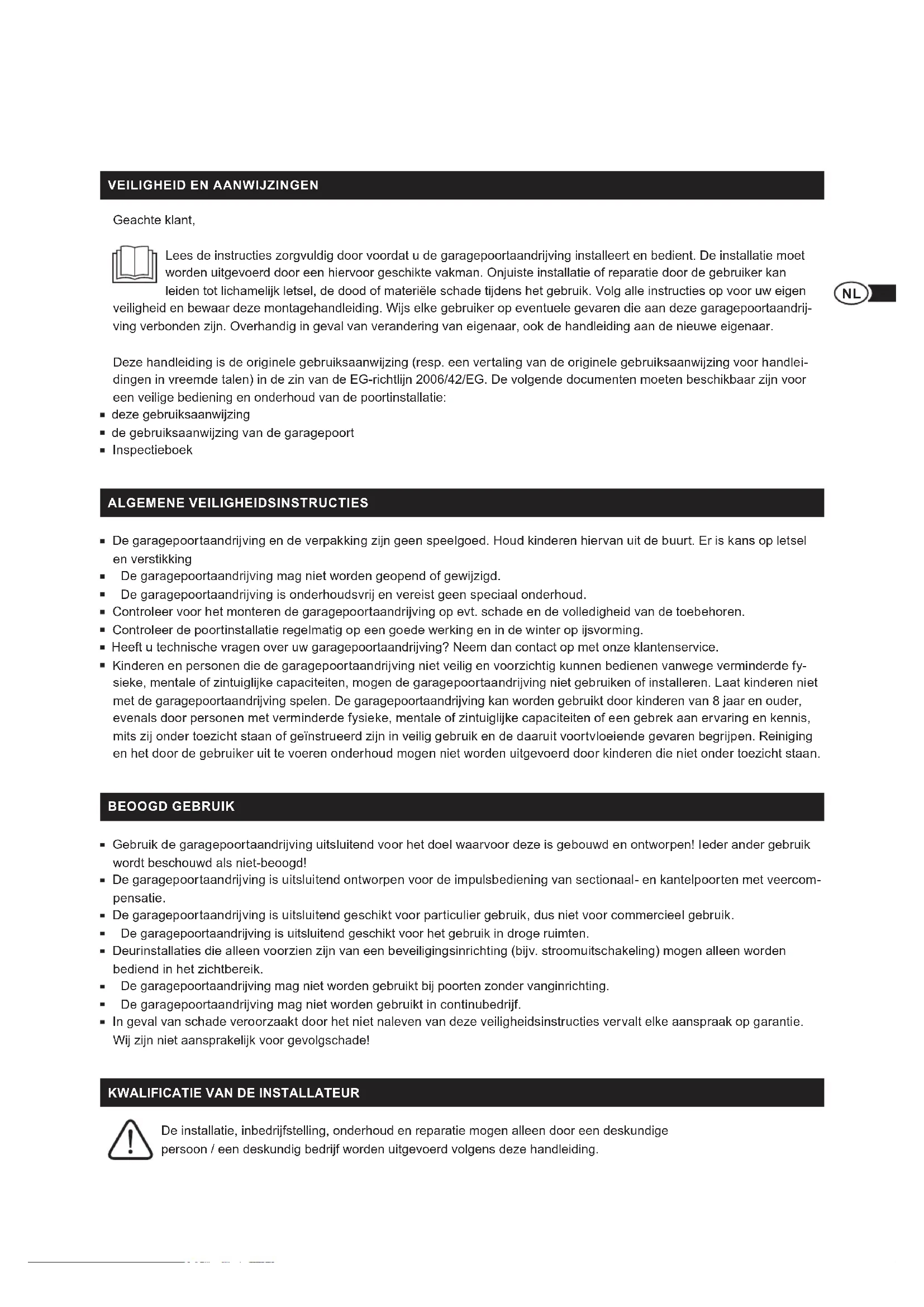 VEILIGHEID EN AANWIJZINGEN

Geachte klant,

Lees de instructies zorgvuldig door voordat u de garagepoortaandrijving installeert en bedient. De installatie moet worden uitgevoerd door een hiervoor geschikte vakman. Onjuiste installatie of reparatie door de gebruiker kan leiden tot lichamelijk letsel, de dood of materiële schade tijdens het gebruik. Volg alle instructies op voor uw eigen veiligheid en bewaar deze montagehandleiding. Wijs elke gebruiker op eventuele gevaren die aan deze garagepoortaandrijving verbonden zijn. Overhandig in geval van verandering van eigenaar, ook de handleiding aan de nieuwe eigenaar.

NL

Deze handleiding is de originele gebruiksaanwijzing (resp. een vertaling van de originele gebruiksaanwijzing voor handleidingen in vreemde talen) in de zin van de EG-richtlijn 2006/42/EG. De volgende documenten moeten beschikbaar zijn voor een veilige bediening en onderhoud van de poortinstallatie:
▪ deze gebruiksaanwijzing
▪ de gebruiksaanwijzing van de garagepoort
▪ Inspectieboek

ALGEMENE VEILIGHEIDSINSTRUCTIES

▪ De garagepoortaandrijving en de verpakking zijn geen speelgoed. Houd kinderen hiervan uit de buurt. Er is kans op letsel en verstikking
▪ De garagepoortaandrijving mag niet worden geopend of gewijzigd.
▪ De garagepoortaandrijving is onderhoudsvrij en vereist geen speciaal onderhoud.
▪ Controleer voor het monteren de garagepoortaandrijving op evt. schade en de volledigheid van de toebehoren.
▪ Controleer de poortinstallatie regelmatig op een goede werking en in de winter op ijsvorming.
▪ Heeft u technische vragen over uw garagepoortaandrijving? Neem dan contact op met onze klantenservice.
▪ Kinderen en personen die de garagepoortaandrijving niet veilig en voorzichtig kunnen bedienen vanwege verminderde fysieke, mentale of zintuiglijke capaciteiten, mogen de garagepoortaandrijving niet gebruiken of installeren. Laat kinderen niet met de garagepoortaandrijving spelen. De garagepoortaandrijving kan worden gebruikt door kinderen van 8 jaar en ouder, evenals door personen met verminderde fysieke, mentale of zintuiglijke capaciteiten of een gebrek aan ervaring en kennis, mits zij onder toezicht staan of geïnstrueerd zijn in veilig gebruik en de daaruit voortvloeiende gevaren begrijpen. Reiniging en het door de gebruiker uit te voeren onderhoud mogen niet worden uitgevoerd door kinderen die niet onder toezicht staan.

BEOOGD GEBRUIK

▪ Gebruik de garagepoortaandrijving uitsluitend voor het doel waarvoor deze is gebouwd en ontworpen! Ieder ander gebruik wordt beschouwd als niet-beoogd!
▪ De garagepoortaandrijving is uitsluitend ontworpen voor de impulsbediening van sectionaal- en kantelpoorten met veercompensatie.
▪ De garagepoortaandrijving is uitsluitend geschikt voor particulier gebruik, dus niet voor commercieel gebruik.
▪ De garagepoortaandrijving is uitsluitend geschikt voor het gebruik in droge ruimten.
▪ Deurinstallaties die alleen voorzien zijn van een beveiligingsinrichting (bijv. stroomuitschakeling) mogen alleen worden bediend in het zichtbereik.
▪ De garagepoortaandrijving mag niet worden gebruikt bij poorten zonder vanginrichting.
▪ De garagepoortaandrijving mag niet worden gebruikt in continubedrijf.
▪ In geval van schade veroorzaakt door het niet naleven van deze veiligheidsinstructies vervalt elke aanspraak op garantie. Wij zijn niet aansprakelijk voor gevolgschade!

KWALIFICATIE VAN DE INSTALLATEUR

De installatie, inbedrijfstelling, onderhoud en reparatie mogen alleen door een deskundige persoon / een deskundig bedrijf worden uitgevoerd volgens deze handleiding.